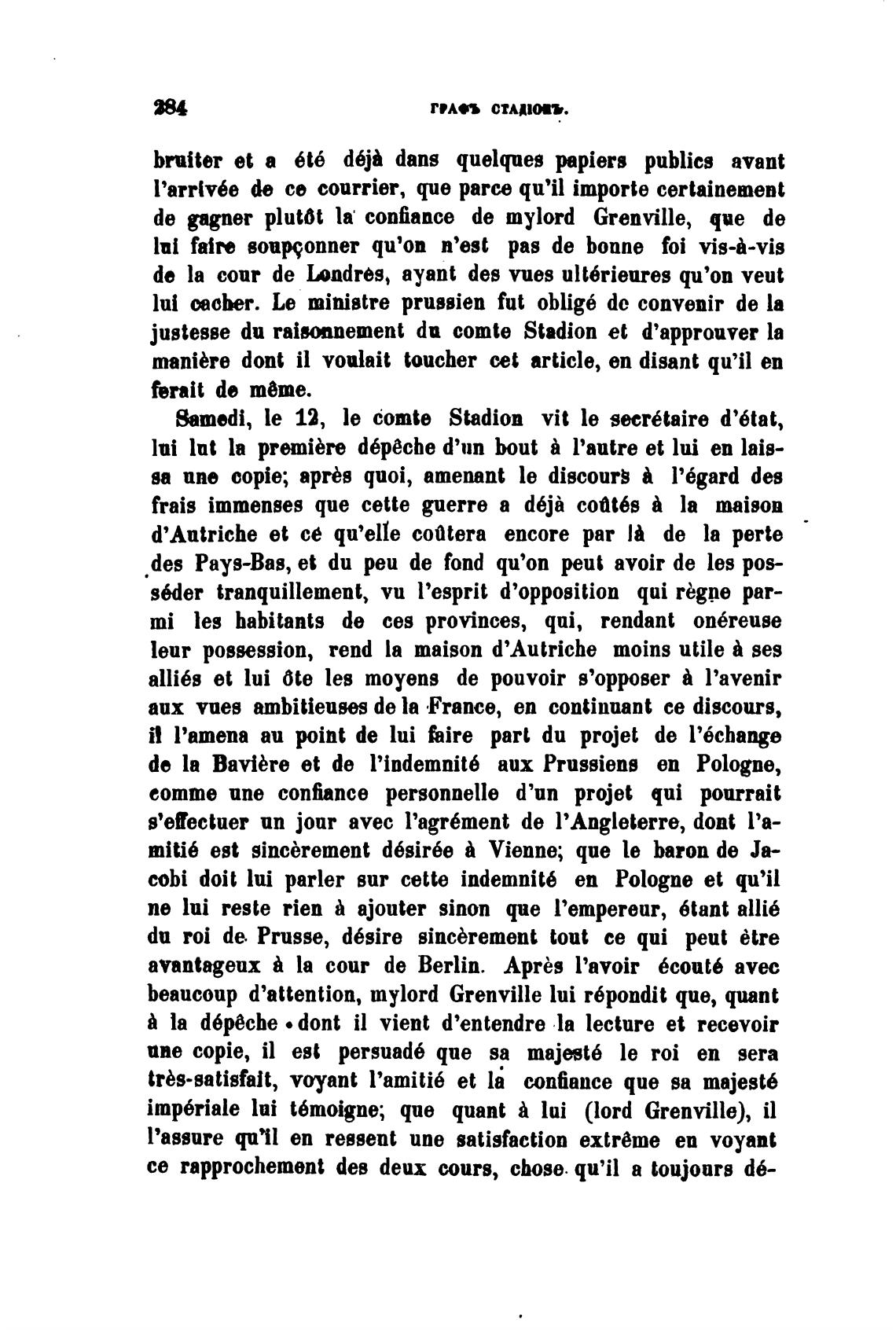 284 ГРАФЪ СТАДІОНЪ.

bruiter et a été déjà dans quelques papiers publics avant l'arrivée de ce courrier, que parce qu'il importe certainement de gagner plutôt la confiance de mylord Grenville, que de lui faire soupçonner qu'on n'est pas de bonne foi vis-à-vis de la cour de Londres, ayant des vues ultérieures qu'on veut lui cacher. Le ministre prussien fut obligé de convenir de la justesse du raisonnement du comte Stadion et d'approuver la manière dont il voulait toucher cet article, en disant qu'il en ferait de même.

Samedi, le 12, le comte Stadion vit le secrétaire d'état, lui lut la première dépêche d'un bout à l'autre et lui en laissa une copie; après quoi, amenant le discours à l'égard des frais immenses que cette guerre a déjà coûtés à la maison d'Autriche et ce qu'elle coûtera encore par là de la perte des Pays-Bas, et du peu de fond qu'on peut avoir de les posséder tranquillement, vu l'esprit d'opposition qui règne parmi les habitants de ces provinces, qui, rendant onéreuse leur possession, rend la maison d'Autriche moins utile à ses alliés et lui ôte les moyens de pouvoir s'opposer à l'avenir aux vues ambitieuses de la France, en continuant ce discours, il l'amena au point de lui faire part du projet de l'échange de la Bavière et de l'indemnité aux Prussiens en Pologne, comme une confiance personnelle d'un projet qui pourrait s'effectuer un jour avec l'agrément de l'Angleterre, dont l'amitié est sincèrement désirée à Vienne; que le baron de Jacobi doit lui parler sur cette indemnité en Pologne et qu'il ne lui reste rien à ajouter sinon que l'empereur, étant allié du roi de Prusse, désire sincèrement tout ce qui peut ètre avantageux à la cour de Berlin. Après l'avoir écouté avec beaucoup d'attention, mylord Grenville lui répondit que, quant à la dépêche dont il vient d'entendre la lecture et recevoir une copie, il est persuadé que sa majesté le roi en sera très-satisfait, voyant l'amitié et la confiance que sa majesté impériale lui témoigne; que quant à lui (lord Grenville), il l'assure qu'il en ressent une satisfaction extrême en voyant ce rapprochement des deux cours, chose qu'il a toujours dé-